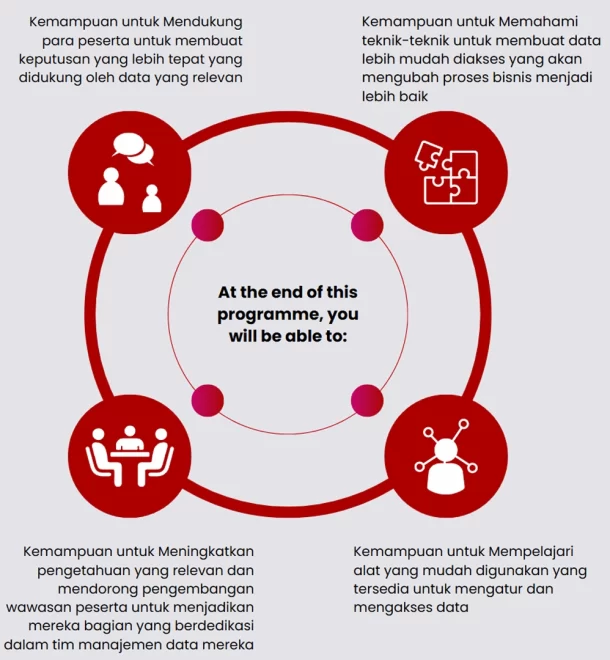 Kemampuan untuk Mendukung para peserta untuk membuat keputusan yang lebih tepat yang didukung oleh data yang relevan

Kemampuan untuk Memahami teknik-teknik untuk membuat data lebih mudah diakses yang akan mengubah proses bisnis menjadi lebih baik

At the end of this programme, you will be able to:

Kemampuan untuk Meningkatkan pengetahuan yang relevan dan mendorong pengembangan wawasan peserta untuk menjadikan mereka bagian yang berdedikasi dalam tim manajemen data mereka

Kemampuan untuk Mempelajari alat yang mudah digunakan yang tersedia untuk mengatur dan mengakses data